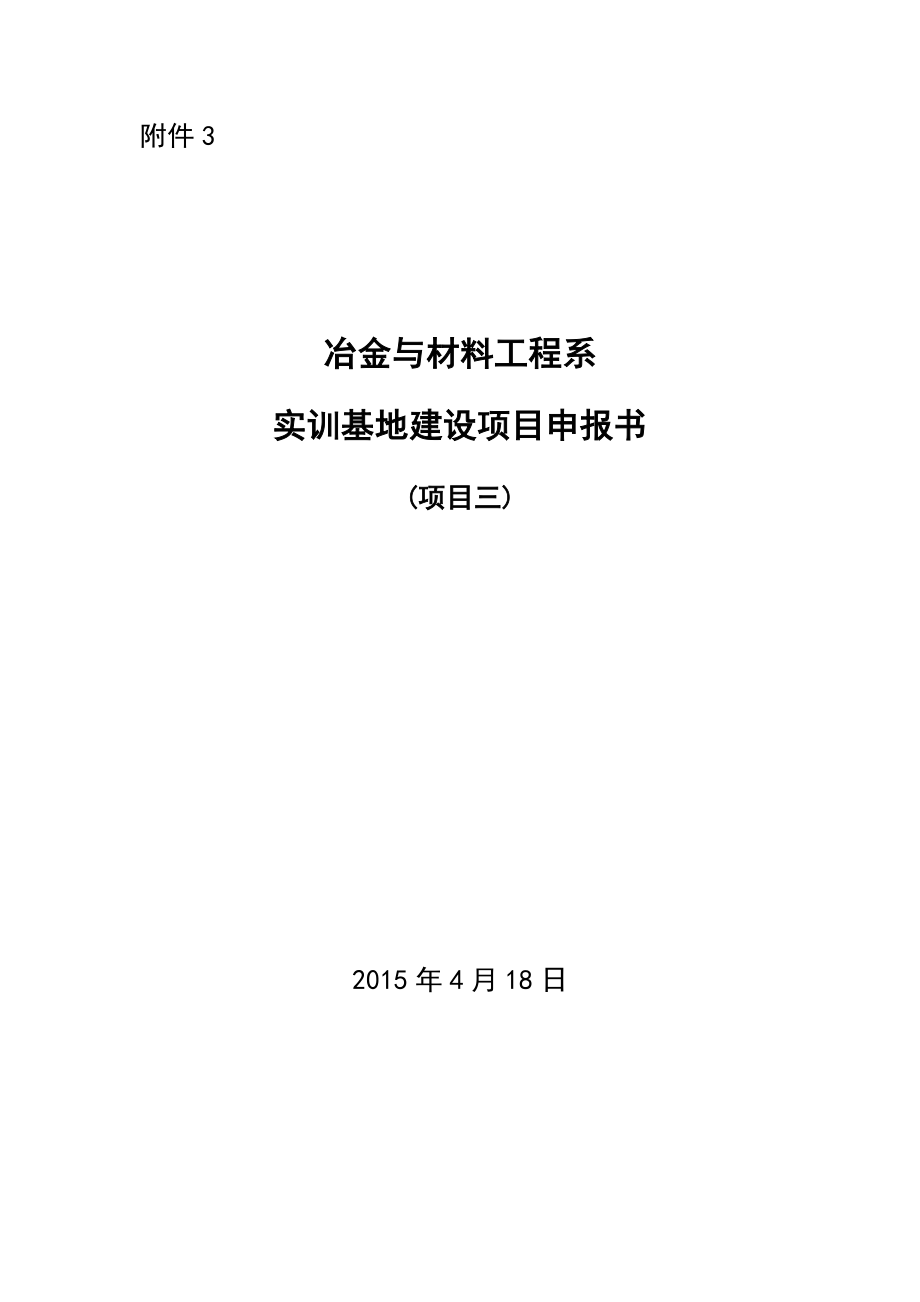 附件 3

冶金与材料工程系

实训基地建设项目申报书

（项目三）

2015 年 4 月 18 日